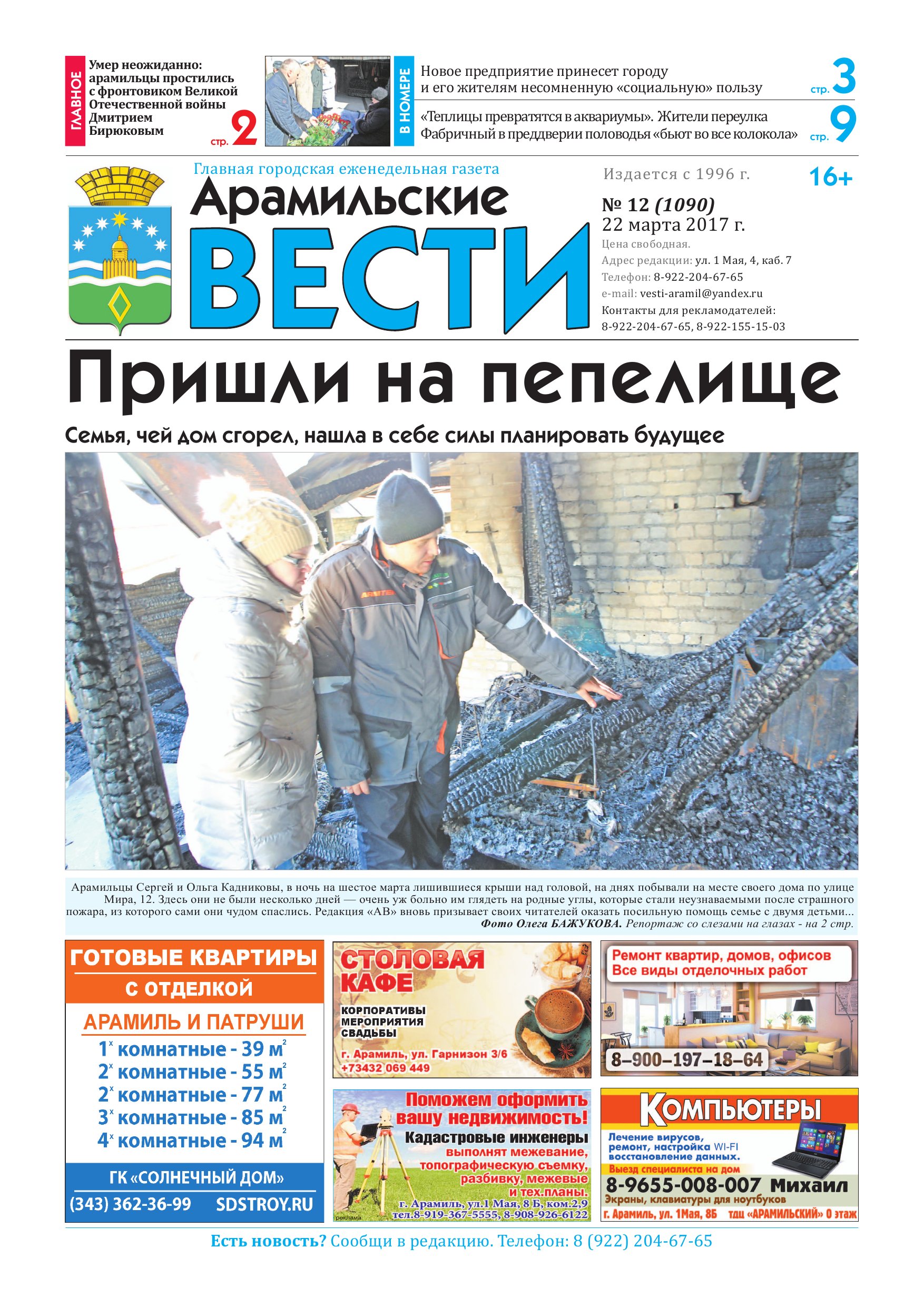 ГЛАВНОЕ

Умер неожиданно: арамильцы простились с фронтовиком Великой Отечественной войны Дмитрием Бирюковым

стр. 2

В НОМЕРЕ

Новое предприятие принесет городу и его жителям несомненную «социальную» пользу стр. 3

«Теплицы превратятся в аквариумы». Жители переулка Фабричный в преддверии половодья «бьют во все колокола» стр. 9

Главная городская еженедельная газета

Арамильские ВЕСТИ

Издается с 1996 г.

16+

№ 12 (1090)
22 марта 2017 г.

Цена свободная.
Адрес редакции: ул. 1 Мая, 4, каб. 7
Телефон: 8-922-204-67-65
e-mail: vesti-aramil@yandex.ru
Контакты для рекламодателей:
8-922-204-67-65, 8-922-155-15-03

Пришли на пепелище

Семья, чей дом сгорел, нашла в себе силы планировать будущее

Арамильцы Сергей и Ольга Кадниковы, в ночь на шестое марта лишившиеся крыши над головой, на днях побывали на месте своего дома по улице Мира, 12. Здесь они не были несколько дней — очень уж больно им глядеть на родные углы, которые стали неузнаваемыми после страшного пожара, из которого сами они чудом спаслись. Редакция «АВ» вновь призывает своих читателей оказать посильную помощь семье с двумя детьми...
Фото Олега БАЖУКОВА. Репортаж со слезами на глазах - на 2 стр.

ГОТОВЫЕ КВАРТИРЫ
С ОТДЕЛКОЙ
АРАМИЛЬ И ПАТРУШИ
$1^х$ комнатные - 39 $м^2$
$2^х$ комнатные - 55 $м^2$
$2^х$ комнатные - 77 $м^2$
$3^х$ комнатные - 85 $м^2$
$4^х$ комнатные - 94 $м^2$
ГК «СОЛНЕЧНЫЙ ДОМ»
(343) 362-36-99 SDSTROY.RU

СТОЛОВАЯ КАФЕ
КОРПОРАТИВЫ
МЕРОПРИЯТИЯ
СВАДЬБЫ
г. Арамиль, ул. Гарнизон 3/6
+73432 069 449

Ремонт квартир, домов, офисов
Все виды отделочных работ
8–900–197–18–64

Поможем оформить вашу недвижимость!
Кадастровые инженеры выполнят межевание, топографическую съемку, разбивку, межевые и тех.планы.
г. Арамиль, ул.1 Мая, 8 Б, ком.2,9
тел.8-919-367-5555, 8-908-926-6122
реклама

КОМПЬЮТЕРЫ
Лечение вирусов, ремонт, настройка WI-FI восстановление данных.
Выезд специалиста на дом
8-9655-008-007 Михаил
Экраны, клавиатуры для ноутбуков
г. Арамиль, ул. 1Мая, 8Б тдц «АРАМИЛЬСКИЙ» 0 этаж

Есть новость? Сообщи в редакцию. Телефон: 8 (922) 204-67-65